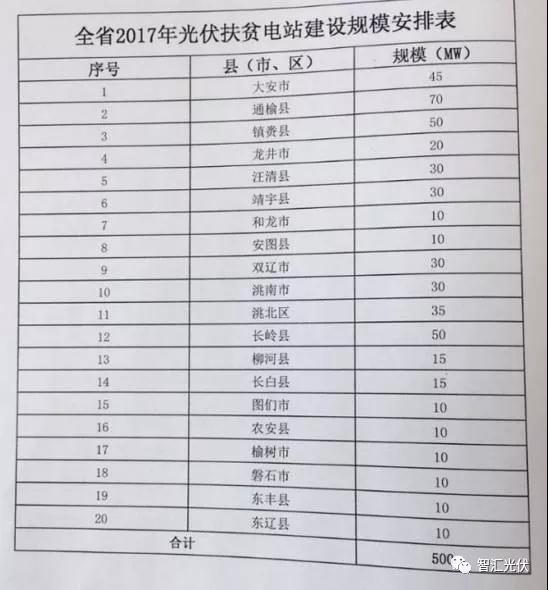 全省2017年光伏扶贫电站建设规模安排表

| 序号 | 县（市、区） | 规模（MW） |
|---|---|---|
| 1 | 大安市 | 45 |
| 2 | 通榆县 | 70 |
| 3 | 镇赉县 | 50 |
| 4 | 龙井市 | 20 |
| 5 | 汪清县 | 30 |
| 6 | 靖宇县 | 30 |
| 7 | 和龙市 | 10 |
| 8 | 安图县 | 10 |
| 9 | 双辽市 | 30 |
| 10 | 洮南市 | 30 |
| 11 | 洮北区 | 35 |
| 12 | 长岭县 | 50 |
| 13 | 柳河县 | 15 |
| 14 | 长白县 | 15 |
| 15 | 图们市 | 10 |
| 16 | 农安县 | 10 |
| 17 | 榆树市 | 10 |
| 18 | 磐石市 | 10 |
| 19 | 东丰县 | 10 |
| 20 | 东辽县 | 10 |
| 合计 | | 500 |

智汇光伏